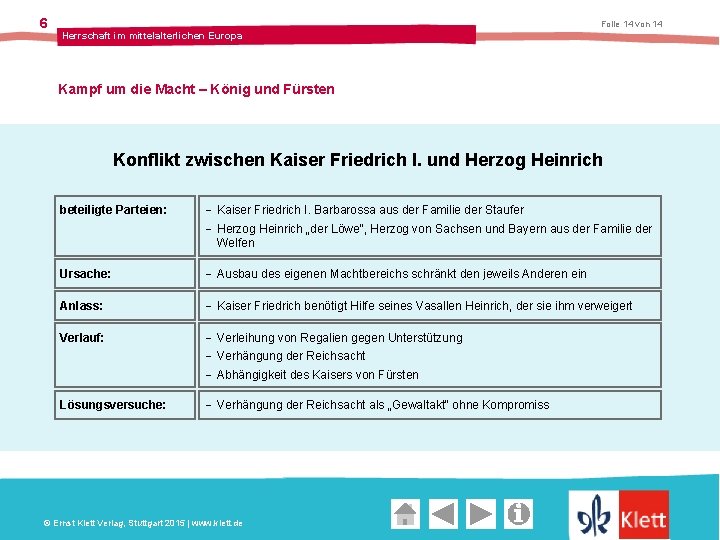 6

Herrschaft im mittelalterlichen Europa

Folie 14 von 14

Kampf um die Macht – König und Fürsten

Konflikt zwischen Kaiser Friedrich I. und Herzog Heinrich

| | |
|---|---|
| beteiligte Parteien: | – Kaiser Friedrich I. Barbarossa aus der Familie der Staufer – Herzog Heinrich „der Löwe", Herzog von Sachsen und Bayern aus der Familie der Welfen |
| Ursache: | – Ausbau des eigenen Machtbereichs schränkt den jeweils Anderen ein |
| Anlass: | – Kaiser Friedrich benötigt Hilfe seines Vasallen Heinrich, der sie ihm verweigert |
| Verlauf: | – Verleihung von Regalien gegen Unterstützung – Verhängung der Reichsacht – Abhängigkeit des Kaisers von Fürsten |
| Lösungsversuche: | – Verhängung der Reichsacht als „Gewaltakt" ohne Kompromiss |

© Ernst Klett Verlag, Stuttgart 2015 | www.klett.de

Klett